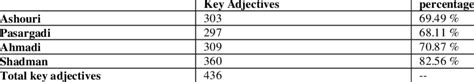 |  | Key Adjectives | percentage |
|---|---|---|
| Ashouri | 303 | 69.49 % |
| Pasargadi | 297 | 68.11 % |
| Ahmadi | 309 | 70.87 % |
| Shadman | 360 | 82.56 % |
| Total key adjectives | 436 | -- |